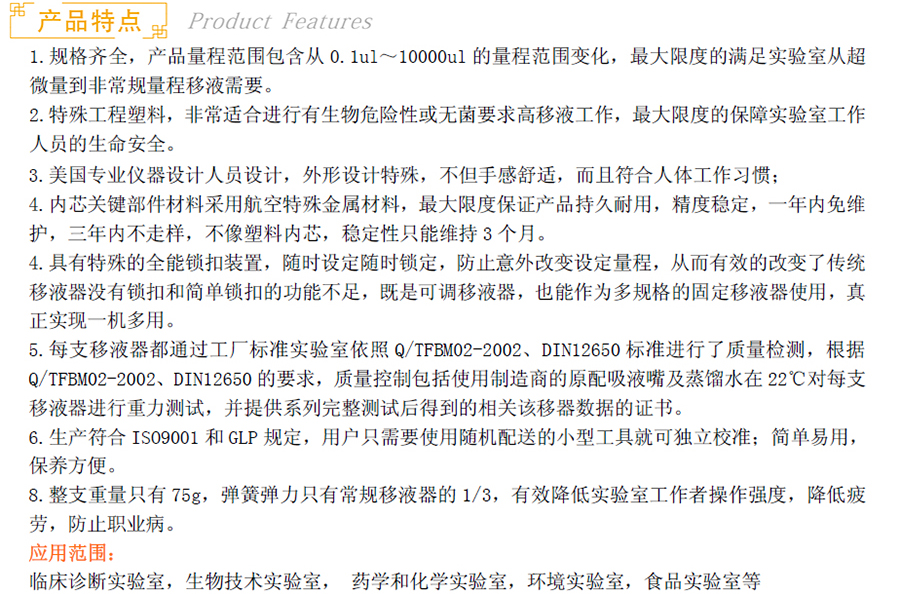 产品特点 Product Features

1.规格齐全，产品量程范围包含从0.1ul～10000ul的量程范围变化，最大限度的满足实验室从超微量到非常规量程移液需要。

2.特殊工程塑料，非常适合进行有生物危险性或无菌要求高移液工作，最大限度的保障实验室工作人员的生命安全。

3.美国专业仪器设计人员设计，外形设计特殊，不但手感舒适，而且符合人体工作习惯；

4.内芯关键部件材料采用航空特殊金属材料，最大限度保证产品持久耐用，精度稳定，一年内免维护，三年内不走样，不像塑料内芯，稳定性只能维持3个月。

4.具有特殊的全能锁扣装置，随时设定随时锁定，防止意外改变设定量程，从而有效的改变了传统移液器没有锁扣和简单锁扣的功能不足，既是可调移液器，也能作为多规格的固定移液器使用，真正实现一机多用。

5.每支移液器都通过工厂标准实验室依照Q/TFBM02-2002、DIN12650标准进行了质量检测，根据Q/TFBM02-2002、DIN12650的要求，质量控制包括使用制造商的原配吸液嘴及蒸馏水在22℃对每支移液器进行重力测试，并提供系列完整测试后得到的相关该移器数据的证书。

6.生产符合ISO9001和GLP规定，用户只需要使用随机配送的小型工具就可独立校准；简单易用，保养方便。

8.整支重量只有75g，弹簧弹力只有常规移液器的1/3，有效降低实验室工作者操作强度，降低疲劳，防止职业病。

应用范围：

临床诊断实验室，生物技术实验室， 药学和化学实验室，环境实验室，食品实验室等